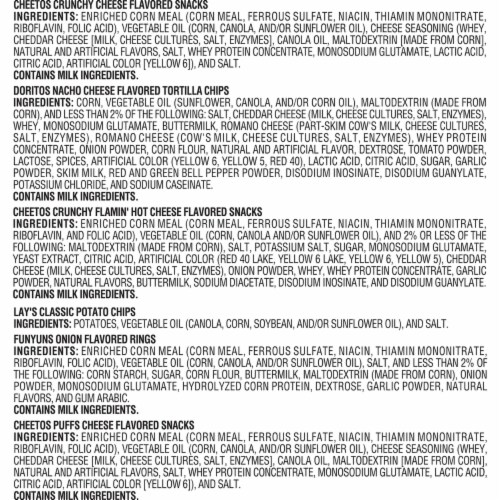 CHEETOS CRUNCHY CHEESE FLAVORED SNACKS
INGREDIENTS: ENRICHED CORN MEAL (CORN MEAL, FERROUS SULFATE, NIACIN, THIAMIN MONONITRATE, RIBOFLAVIN, FOLIC ACID), VEGETABLE OIL (CORN, CANOLA, AND/OR SUNFLOWER OIL), CHEESE SEASONING (WHEY, CHEDDAR CHEESE [MILK, CHEESE CULTURES, SALT, ENZYMES], CANOLA OIL, MALTODEXTRIN [MADE FROM CORN], NATURAL AND ARTIFICIAL FLAVORS, SALT, WHEY PROTEIN CONCENTRATE, MONOSODIUM GLUTAMATE, LACTIC ACID, CITRIC ACID, ARTIFICIAL COLOR [YELLOW 6]), AND SALT.
CONTAINS MILK INGREDIENTS.

DORITOS NACHO CHEESE FLAVORED TORTILLA CHIPS
INGREDIENTS: CORN, VEGETABLE OIL (SUNFLOWER, CANOLA, AND/OR CORN OIL), MALTODEXTRIN (MADE FROM CORN), AND LESS THAN 2% OF THE FOLLOWING: SALT, CHEDDAR CHEESE (MILK, CHEESE CULTURES, SALT, ENZYMES), WHEY, MONOSODIUM GLUTAMATE, BUTTERMILK, ROMANO CHEESE (PART-SKIM COW'S MILK, CHEESE CULTURES, SALT, ENZYMES), ROMANO CHEESE (COW'S MILK, CHEESE CULTURES, SALT, ENZYMES), WHEY PROTEIN CONCENTRATE, ONION POWDER, CORN FLOUR, NATURAL AND ARTIFICIAL FLAVOR, DEXTROSE, TOMATO POWDER, LACTOSE, SPICES, ARTIFICIAL COLOR (YELLOW 6, YELLOW 5, RED 40), LACTIC ACID, CITRIC ACID, SUGAR, GARLIC POWDER, SKIM MILK, RED AND GREEN BELL PEPPER POWDER, DISODIUM INOSINATE, DISODIUM GUANYLATE, POTASSIUM CHLORIDE, AND SODIUM CASEINATE.
CONTAINS MILK INGREDIENTS.

CHEETOS CRUNCHY FLAMIN' HOT CHEESE FLAVORED SNACKS
INGREDIENTS: ENRICHED CORN MEAL (CORN MEAL, FERROUS SULFATE, NIACIN, THIAMIN MONONITRATE, RIBOFLAVIN, AND FOLIC ACID), VEGETABLE OIL (CORN, CANOLA AND/OR SUNFLOWER OIL), AND 2% OR LESS OF THE FOLLOWING: MALTODEXTRIN (MADE FROM CORN), SALT, POTASSIUM SALT, SUGAR, MONOSODIUM GLUTAMATE, YEAST EXTRACT, CITRIC ACID, ARTIFICIAL COLOR (RED 40 LAKE, YELLOW 6 LAKE, YELLOW 6, YELLOW 5), CHEDDAR CHEESE (MILK, CHEESE CULTURES, SALT, ENZYMES), ONION POWDER, WHEY, WHEY PROTEIN CONCENTRATE, GARLIC POWDER, NATURAL FLAVORS, BUTTERMILK, SODIUM DIACETATE, DISODIUM INOSINATE, AND DISODIUM GUANYLATE.
CONTAINS MILK INGREDIENTS.

LAY'S CLASSIC POTATO CHIPS
INGREDIENTS: POTATOES, VEGETABLE OIL (CANOLA, CORN, SOYBEAN, AND/OR SUNFLOWER OIL), AND SALT.

FUNYUNS ONION FLAVORED RINGS
INGREDIENTS: ENRICHED CORN MEAL (CORN MEAL, FERROUS SULFATE, NIACIN, THIAMIN MONONITRATE, RIBOFLAVIN, FOLIC ACID), VEGETABLE OIL (CORN, CANOLA, AND/OR SUNFLOWER OIL), SALT, AND LESS THAN 2% OF THE FOLLOWING: CORN STARCH, SUGAR, CORN FLOUR, BUTTERMILK, MALTODEXTRIN (MADE FROM CORN), ONION POWDER, MONOSODIUM GLUTAMATE, HYDROLYZED CORN PROTEIN, DEXTROSE, GARLIC POWDER, NATURAL FLAVORS, AND GUM ARABIC.
CONTAINS MILK INGREDIENTS.

CHEETOS PUFFS CHEESE FLAVORED SNACKS
INGREDIENTS: ENRICHED CORN MEAL (CORN MEAL, FERROUS SULFATE, NIACIN, THIAMIN MONONITRATE, RIBOFLAVIN, FOLIC ACID), VEGETABLE OIL (CORN, CANOLA, AND/OR SUNFLOWER OIL), CHEESE SEASONING (WHEY, CHEDDAR CHEESE [MILK, CHEESE CULTURES, SALT, ENZYMES], CANOLA OIL, MALTODEXTRIN [MADE FROM CORN], NATURAL AND ARTIFICIAL FLAVORS, SALT, WHEY PROTEIN CONCENTRATE, MONOSODIUM GLUTAMATE, LACTIC ACID, CITRIC ACID, ARTIFICIAL COLOR [YELLOW 6]), AND SALT.
CONTAINS MILK INGREDIENTS.